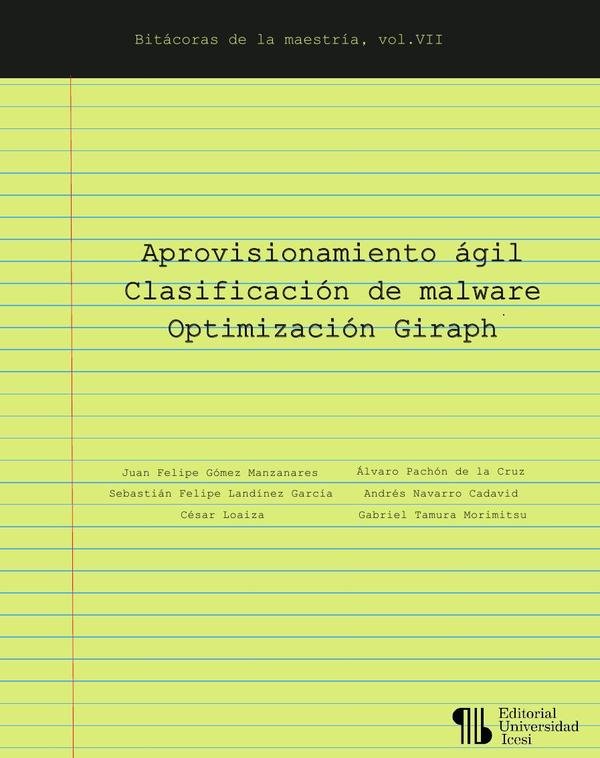 Bitácoras de la maestría, vol.VII

Aprovisionamiento ágil
Clasificación de malware
Optimización Giraph

Juan Felipe Gómez Manzanares
Sebastián Felipe Landínez García
César Loaiza

Álvaro Pachón de la Cruz
Andrés Navarro Cadavid
Gabriel Tamura Morimitsu

Editorial
Universidad
Icesi